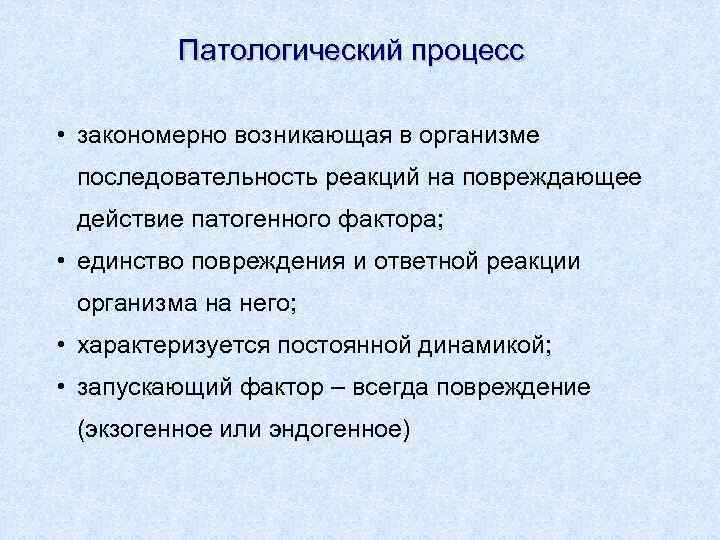 Патологический процесс

• закономерно возникающая в организме последовательность реакций на повреждающее действие патогенного фактора;
• единство повреждения и ответной реакции организма на него;
• характеризуется постоянной динамикой;
• запускающий фактор – всегда повреждение (экзогенное или эндогенное)